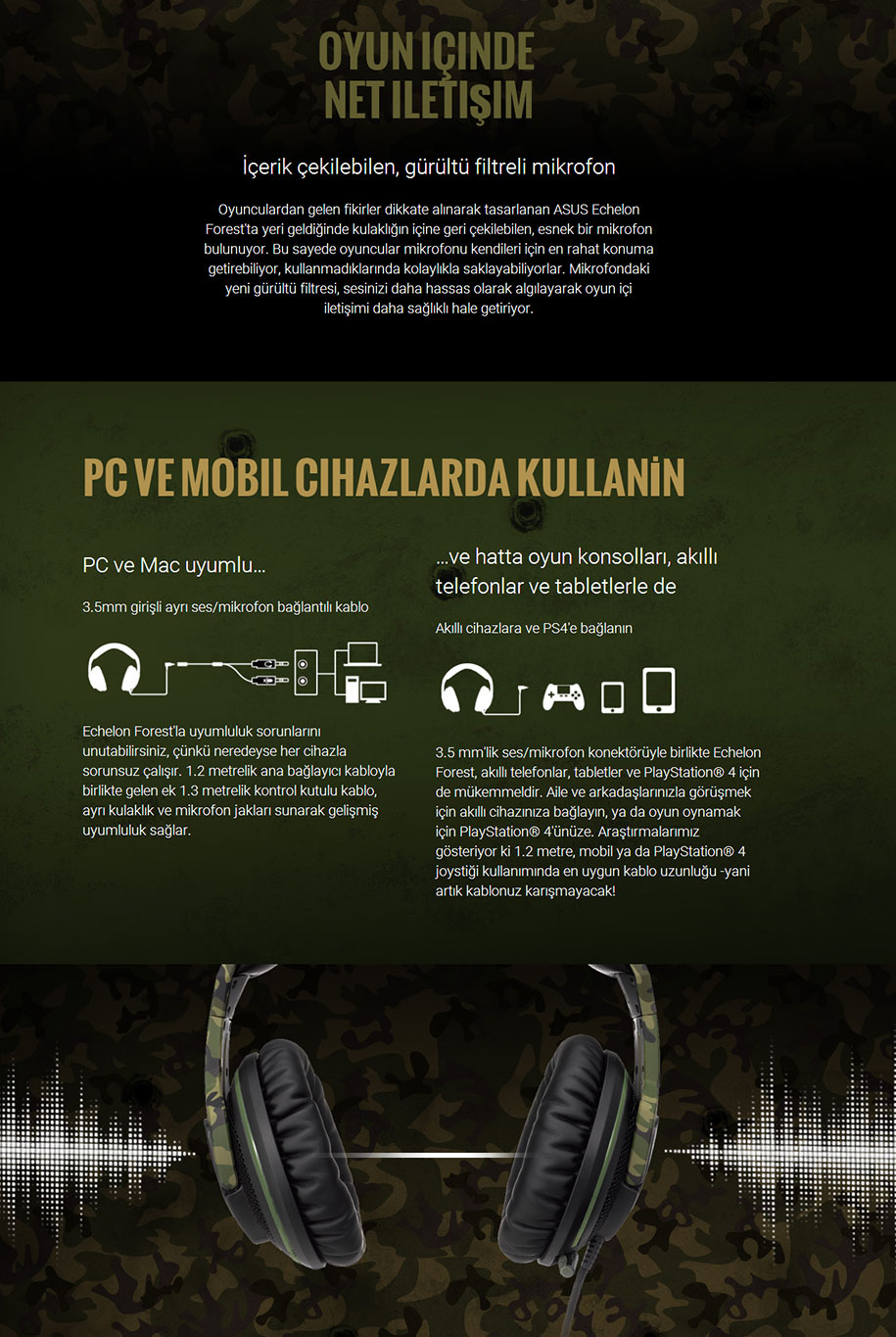 OYUN IÇINDE NET ILETIŞIM

İçerik çekilebilen, gürültü filtreli mikrofon

Oyunculardan gelen fikirler dikkate alınarak tasarlanan ASUS Echelon Forest'ta yeri geldiğinde kulaklığın içine geri çekilebilen, esnek bir mikrofon bulunuyor. Bu sayede oyuncular mikrofonu kendileri için en rahat konuma getirebiliyor, kullanmadıklarında kolaylıkla saklayabiliyorlar. Mikrofondaki yeni gürültü filtresi, sesinizi daha hassas olarak algılayarak oyun içi iletişimi daha sağlıklı hale getiriyor.

PC VE MOBIL CIHAZLARDA KULLANİN

PC ve Mac uyumlu...

3.5mm girişli ayrı ses/mikrofon bağlantılı kablo

Echelon Forest'la uyumluluk sorunlarını unutabilirsiniz, çünkü neredeyse her cihazla sorunsuz çalışır. 1.2 metrelik ana bağlayıcı kabloyla birlikte gelen ek 1.3 metrelik kontrol kutulu kablo, ayrı kulaklık ve mikrofon jakları sunarak gelişmiş uyumluluk sağlar.

...ve hatta oyun konsolları, akıllı telefonlar ve tabletlerle de

Akıllı cihazlara ve PS4'e bağlanın

3.5 mm'lik ses/mikrofon konektörüyle birlikte Echelon Forest, akıllı telefonlar, tabletler ve PlayStation® 4 için de mükemmeldir. Aile ve arkadaşlarınızla görüşmek için akıllı cihazınıza bağlayın, ya da oyun oynamak için PlayStation® 4'ünüze. Araştırmalarımız gösteriyor ki 1.2 metre, mobil ya da PlayStation® 4 joystiği kullanımında en uygun kablo uzunluğu -yani artık kablonuz karışmayacak!